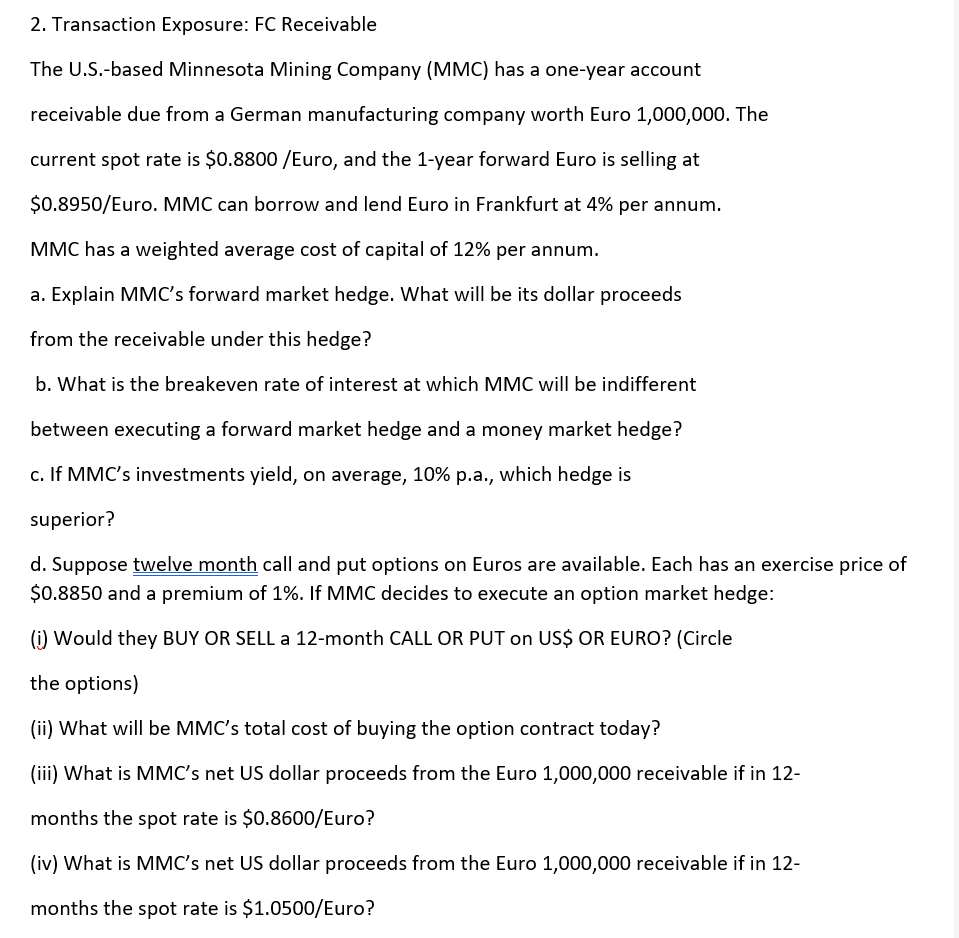 2. Transaction Exposure: FC Receivable

The U.S.-based Minnesota Mining Company (MMC) has a one-year account receivable due from a German manufacturing company worth Euro 1,000,000. The current spot rate is \$0.8800 /Euro, and the 1-year forward Euro is selling at \$0.8950/Euro. MMC can borrow and lend Euro in Frankfurt at 4% per annum. MMC has a weighted average cost of capital of 12% per annum.

a. Explain MMC's forward market hedge. What will be its dollar proceeds from the receivable under this hedge?

b. What is the breakeven rate of interest at which MMC will be indifferent between executing a forward market hedge and a money market hedge?

c. If MMC's investments yield, on average, 10% p.a., which hedge is superior?

d. Suppose twelve month call and put options on Euros are available. Each has an exercise price of \$0.8850 and a premium of 1%. If MMC decides to execute an option market hedge:

(i) Would they BUY OR SELL a 12-month CALL OR PUT on US\$ OR EURO? (Circle the options)

(ii) What will be MMC's total cost of buying the option contract today?

(iii) What is MMC's net US dollar proceeds from the Euro 1,000,000 receivable if in 12-months the spot rate is \$0.8600/Euro?

(iv) What is MMC's net US dollar proceeds from the Euro 1,000,000 receivable if in 12-months the spot rate is \$1.0500/Euro?